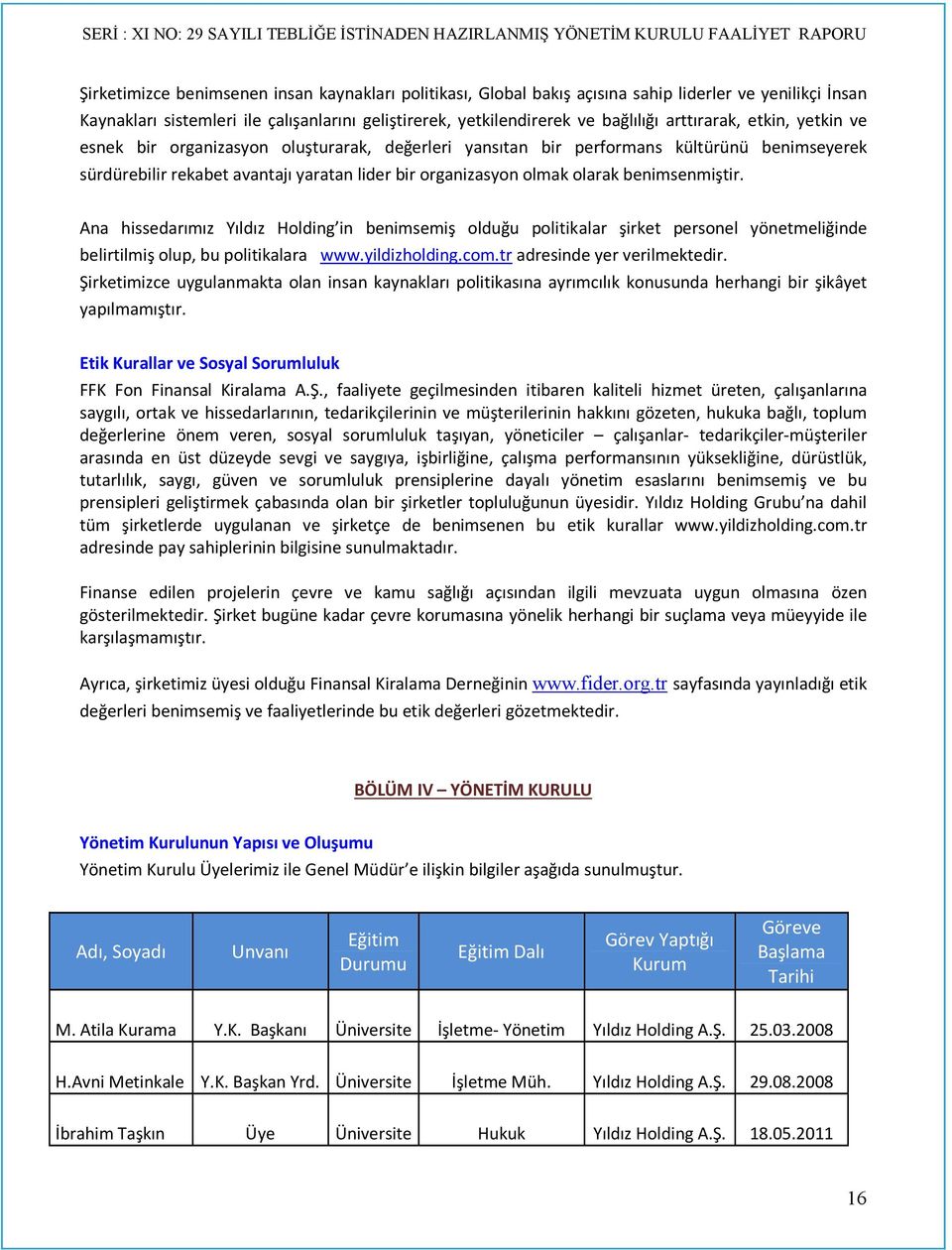 SERİ : XI NO: 29 SAYILI TEBLİĞE İSTİNADEN HAZIRLANMIŞ YÖNETİM KURULU FAALİYET RAPORU

Şirketimizce benimsenen insan kaynakları politikası, Global bakış açısına sahip liderler ve yenilikçi İnsan Kaynakları sistemleri ile çalışanlarını geliştirerek, yetkilendirerek ve bağlılığı arttırarak, etkin, yetkin ve esnek bir organizasyon oluşturarak, değerleri yansıtan bir performans kültürünü benimseyerek sürdürebilir rekabet avantajı yaratan lider bir organizasyon olmak olarak benimsenmiştir.

Ana hissedarımız Yıldız Holding'in benimsemiş olduğu politikalar şirket personel yönetmeliğinde belirtilmiş olup, bu politikalara www.yildizholding.com.tr adresinde yer verilmektedir.
Şirketimizce uygulanmakta olan insan kaynakları politikasına ayrımcılık konusunda herhangi bir şikâyet yapılmamıştır.

Etik Kurallar ve Sosyal Sorumluluk
FFK Fon Finansal Kiralama A.Ş., faaliyete geçilmesinden itibaren kaliteli hizmet üreten, çalışanlarına saygılı, ortak ve hissedarlarının, tedarikçilerinin ve müşterilerinin hakkını gözeten, hukuka bağlı, toplum değerlerine önem veren, sosyal sorumluluk taşıyan, yöneticiler – çalışanlar- tedarikçiler-müşteriler arasında en üst düzeyde sevgi ve saygıya, işbirliğine, çalışma performansının yüksekliğine, dürüstlük, tutarlılık, saygı, güven ve sorumluluk prensiplerine dayalı yönetim esaslarını benimsemiş ve bu prensipleri geliştirmek çabasında olan bir şirketler topluluğunun üyesidir. Yıldız Holding Grubu'na dahil tüm şirketlerde uygulanan ve şirketçe de benimsenen bu etik kurallar www.yildizholding.com.tr adresinde pay sahiplerinin bilgisine sunulmaktadır.

Finanse edilen projelerin çevre ve kamu sağlığı açısından ilgili mevzuata uygun olmasına özen gösterilmektedir. Şirket bugüne kadar çevre korumasına yönelik herhangi bir suçlama veya müeyyide ile karşılaşmamıştır.

Ayrıca, şirketimiz üyesi olduğu Finansal Kiralama Derneğinin www.fider.org.tr sayfasında yayınladığı etik değerleri benimsemiş ve faaliyetlerinde bu etik değerleri gözetmektedir.

BÖLÜM IV – YÖNETİM KURULU

Yönetim Kurulunun Yapısı ve Oluşumu
Yönetim Kurulu Üyelerimiz ile Genel Müdür'e ilişkin bilgiler aşağıda sunulmuştur.

| Adı, Soyadı | Unvanı | Eğitim Durumu | Eğitim Dalı | Görev Yaptığı Kurum | Göreve Başlama Tarihi |
|---|---|---|---|---|---|
| M. Atila Kurama | Y.K. Başkanı | Üniversite | İşletme- Yönetim | Yıldız Holding A.Ş. | 25.03.2008 |
| H.Avni Metinkale | Y.K. Başkan Yrd. | Üniversite | İşletme Müh. | Yıldız Holding A.Ş. | 29.08.2008 |
| İbrahim Taşkın | Üye | Üniversite | Hukuk | Yıldız Holding A.Ş. | 18.05.2011 |

16